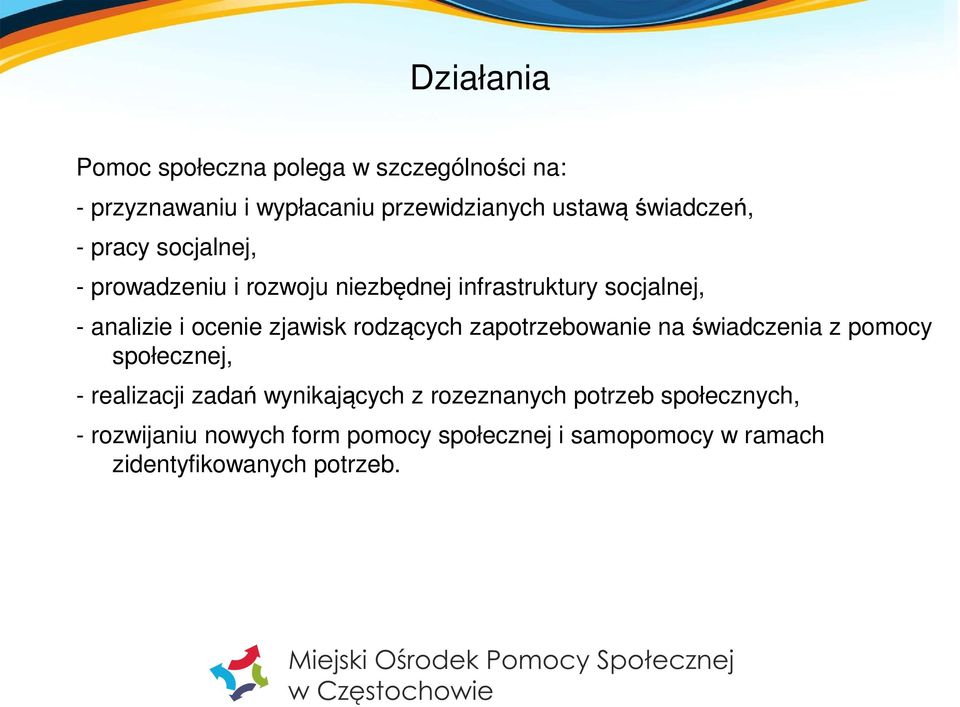 Działania

Pomoc społeczna polega w szczególności na:

- przyznawaniu i wypłacaniu przewidzianych ustawą świadczeń,

- pracy socjalnej,

- prowadzeniu i rozwoju niezbędnej infrastruktury socjalnej,

- analizie i ocenie zjawisk rodzących zapotrzebowanie na świadczenia z pomocy społecznej,

- realizacji zadań wynikających z rozeznanych potrzeb społecznych,

- rozwijaniu nowych form pomocy społecznej i samopomocy w ramach zidentyfikowanych potrzeb.

Miejski Ośrodek Pomocy Społecznej w Częstochowie